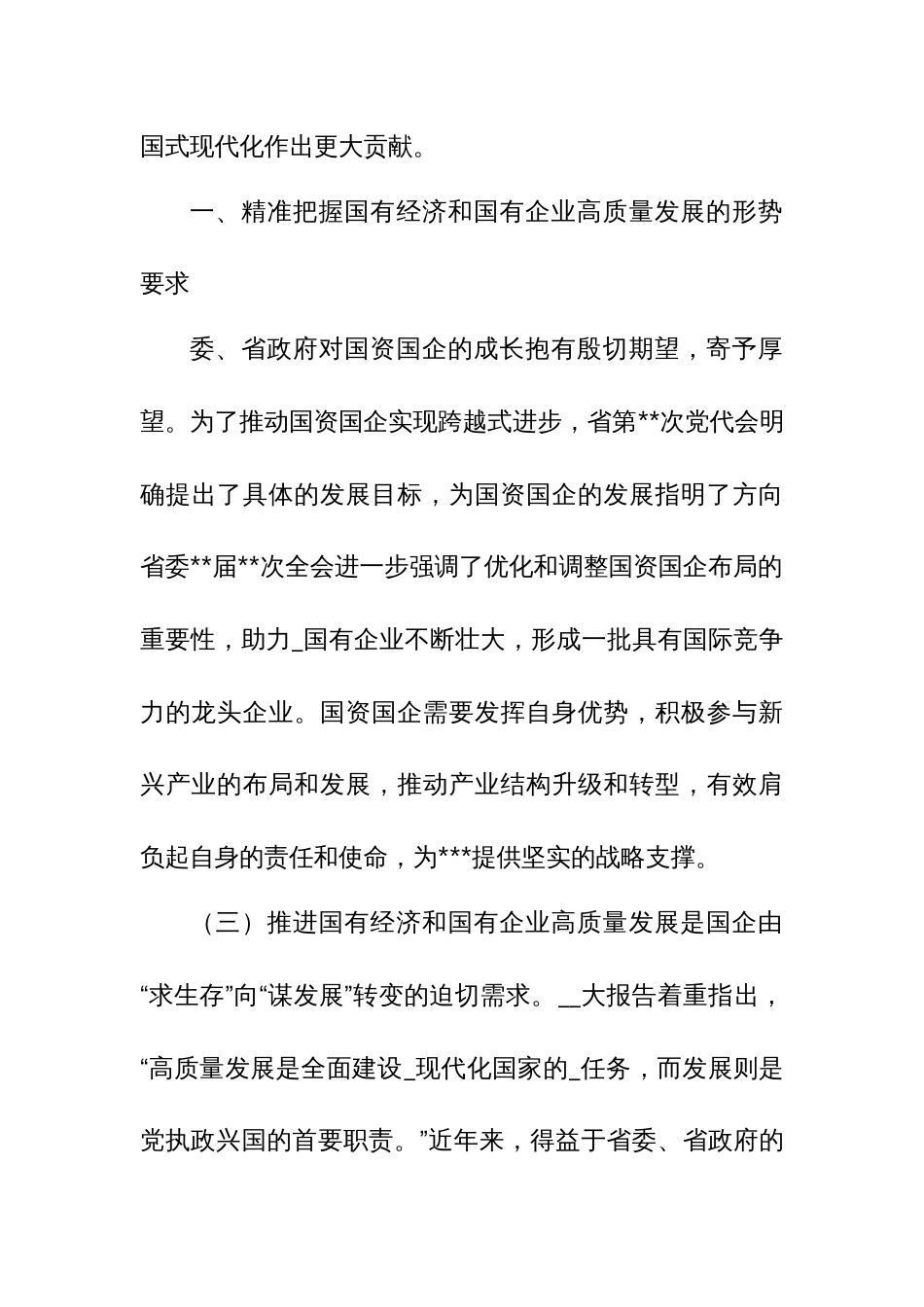 国式现代化作出更大贡献。

一、精准把握国有经济和国有企业高质量发展的形势要求

委、省政府对国资国企的成长抱有殷切期望，寄予厚望。为了推动国资国企实现跨越式进步，省第**次党代会明确提出了具体的发展目标，为国资国企的发展指明了方向省委**届**次全会进一步强调了优化和调整国资国企布局的重要性，助力_国有企业不断壮大，形成一批具有国际竞争力的龙头企业。国资国企需要发挥自身优势，积极参与新兴产业的布局和发展，推动产业结构升级和转型，有效肩负起自身的责任和使命，为***提供坚实的战略支撑。

（三）推进国有经济和国有企业高质量发展是国企由“求生存”向“谋发展”转变的迫切需求。__大报告着重指出，“高质量发展是全面建设_现代化国家的_任务，而发展则是党执政兴国的首要职责。”近年来，得益于省委、省政府的